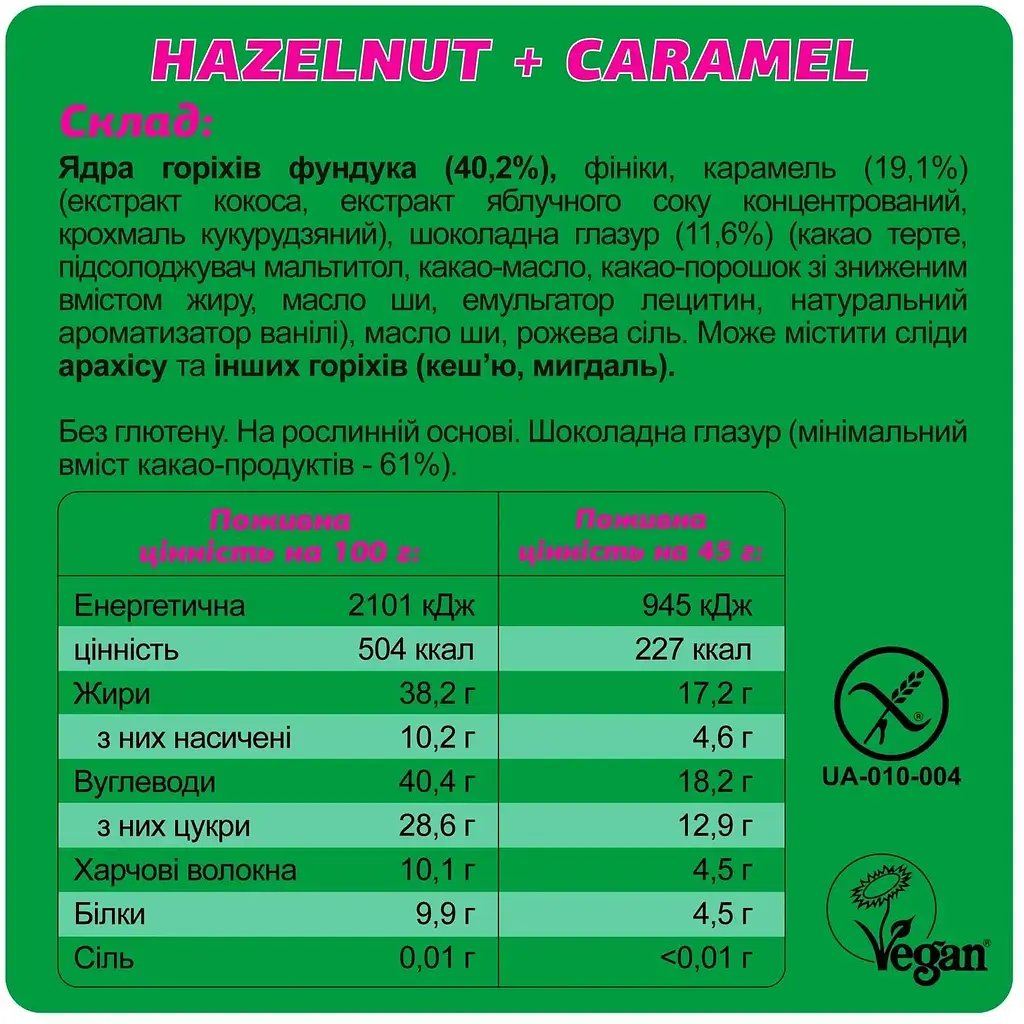 HAZELNUT + CARAMEL

Склад:

Ядра горіхів фундука (40,2%), фініки, карамель (19,1%) (екстракт кокоса, екстракт яблучного соку концентрований, крохмаль кукурудзяний), шоколадна глазур (11,6%) (какао терте, підсолоджувач мальтитол, какао-масло, какао-порошок зі зниженим вмістом жиру, масло ши, емульгатор лецитин, натуральний ароматизатор ванілі), масло ши, рожева сіль. Може містити сліди арахісу та інших горіхів (кеш'ю, мигдаль).

Без глютену. На рослинній основі. Шоколадна глазур (мінімальний вміст какао-продуктів - 61%).

| Поживна цінність на 100 г: | | Поживна цінність на 45 г: |
|---|---|---|
| Енергетична | 2101 кДж | 945 кДж |
| цінність | 504 ккал | 227 ккал |
| Жири | 38,2 г | 17,2 г |
| з них насичені | 10,2 г | 4,6 г |
| Вуглеводи | 40,4 г | 18,2 г |
| з них цукри | 28,6 г | 12,9 г |
| Харчові волокна | 10,1 г | 4,5 г |
| Білки | 9,9 г | 4,5 г |
| Сіль | 0,01 г | <0,01 г |

UA-010-004

Vegan®